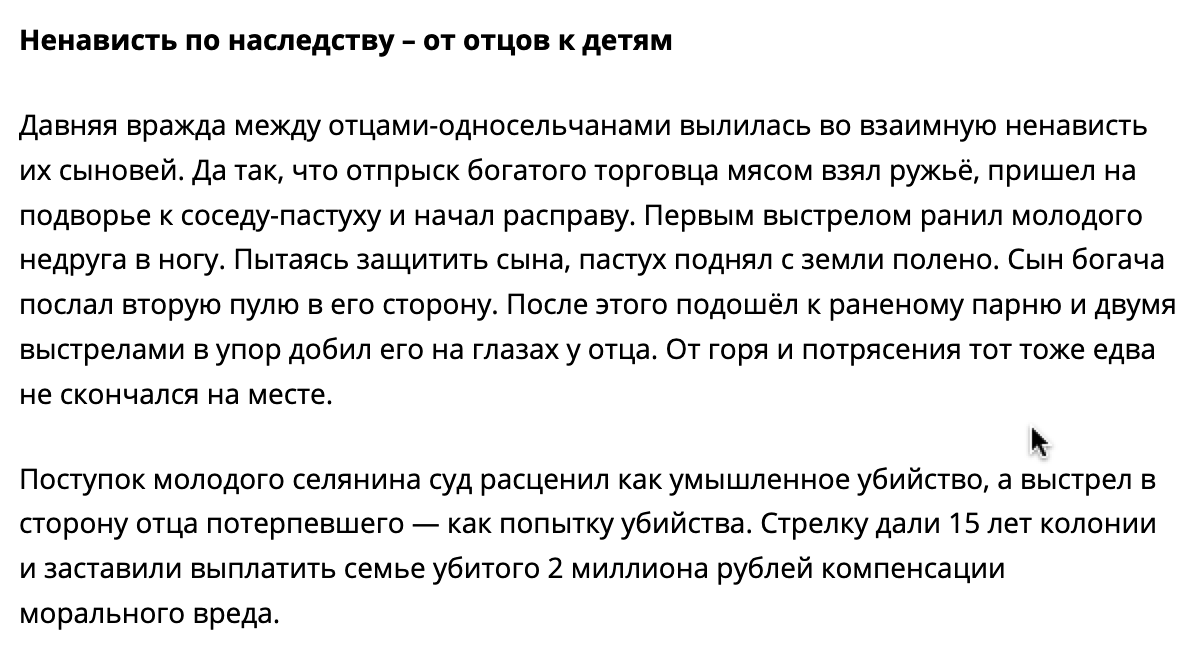 Ненависть по наследству – от отцов к детям

Давняя вражда между отцами-односельчанами вылилась во взаимную ненависть их сыновей. Да так, что отпрыск богатого торговца мясом взял ружьё, пришел на подворье к соседу-пастуху и начал расправу. Первым выстрелом ранил молодого недруга в ногу. Пытаясь защитить сына, пастух поднял с земли полено. Сын богача послал вторую пулю в его сторону. После этого подошёл к раненому парню и двумя выстрелами в упор добил его на глазах у отца. От горя и потрясения тот тоже едва не скончался на месте.

Поступок молодого селянина суд расценил как умышленное убийство, а выстрел в сторону отца потерпевшего — как попытку убийства. Стрелку дали 15 лет колонии и заставили выплатить семье убитого 2 миллиона рублей компенсации морального вреда.